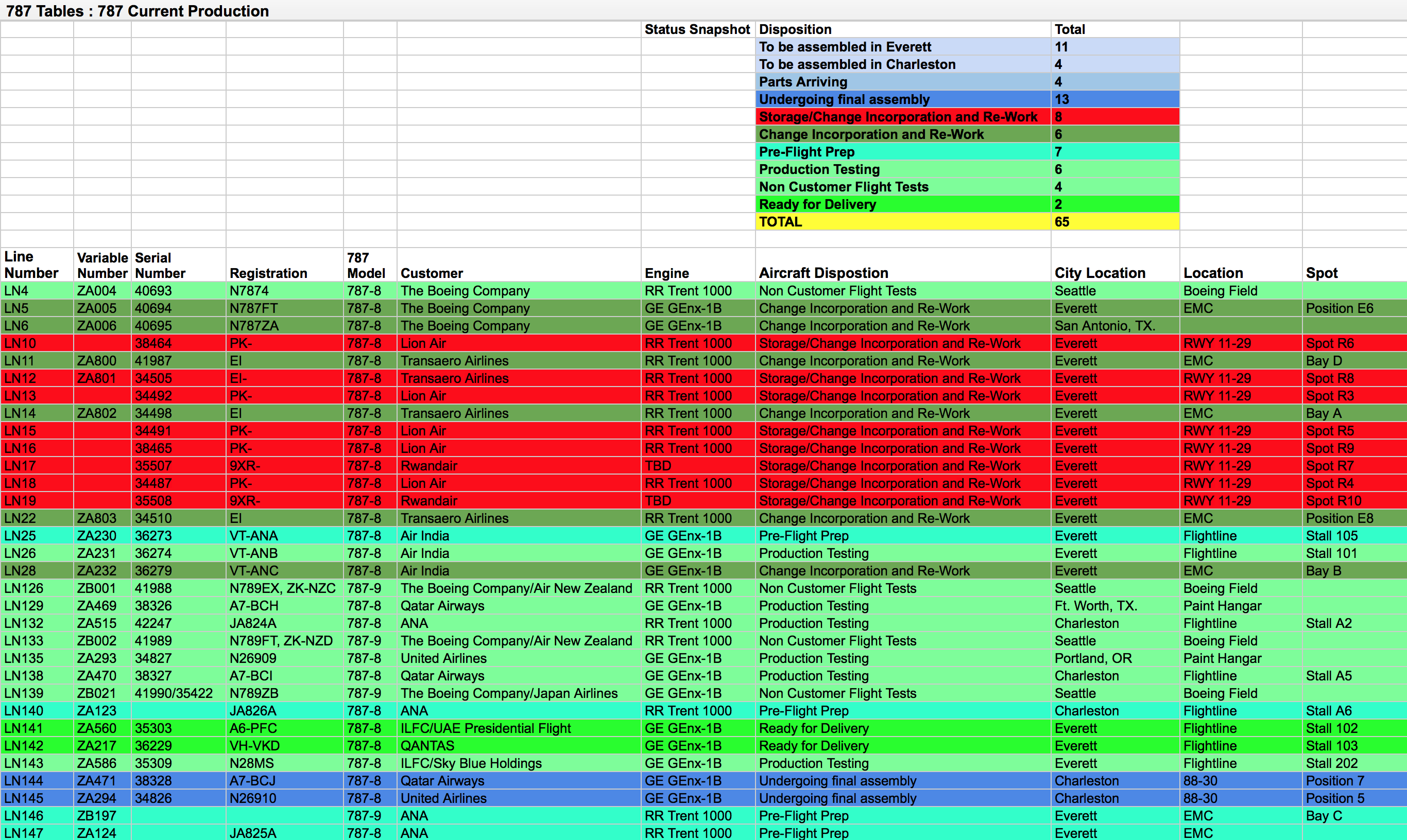 787 Tables : 787 Current Production

| Status Snapshot | Disposition | Total |
|---|---|---|
| | To be assembled in Everett | 11 |
| | To be assembled in Charleston | 4 |
| | Parts Arriving | 4 |
| | Undergoing final assembly | 13 |
| | Storage/Change Incorporation and Re-Work | 8 |
| | Change Incorporation and Re-Work | 6 |
| | Pre-Flight Prep | 7 |
| | Production Testing | 6 |
| | Non Customer Flight Tests | 4 |
| | Ready for Delivery | 2 |
| | TOTAL | 65 |

| Line Number | Variable Number | Serial Number | Registration | 787 Model | Customer | Engine | Aircraft Dispostion | City Location | Location | Spot |
|---|---|---|---|---|---|---|---|---|---|---|
| LN4 | ZA004 | 40693 | N7874 | 787-8 | The Boeing Company | RR Trent 1000 | Non Customer Flight Tests | Seattle | Boeing Field | |
| LN5 | ZA005 | 40694 | N787FT | 787-8 | The Boeing Company | GE GEnx-1B | Change Incorporation and Re-Work | Everett | EMC | Position E6 |
| LN6 | ZA006 | 40695 | N787ZA | 787-8 | The Boeing Company | GE GEnx-1B | Change Incorporation and Re-Work | San Antonio, TX. | | |
| LN10 | | 38464 | PK- | 787-8 | Lion Air | RR Trent 1000 | Storage/Change Incorporation and Re-Work | Everett | RWY 11-29 | Spot R6 |
| LN11 | ZA800 | 41987 | EI | 787-8 | Transaero Airlines | RR Trent 1000 | Change Incorporation and Re-Work | Everett | EMC | Bay D |
| LN12 | ZA801 | 34505 | EI- | 787-8 | Transaero Airlines | RR Trent 1000 | Storage/Change Incorporation and Re-Work | Everett | RWY 11-29 | Spot R8 |
| LN13 | | 34492 | PK- | 787-8 | Lion Air | RR Trent 1000 | Storage/Change Incorporation and Re-Work | Everett | RWY 11-29 | Spot R3 |
| LN14 | ZA802 | 34498 | EI | 787-8 | Transaero Airlines | RR Trent 1000 | Change Incorporation and Re-Work | Everett | EMC | Bay A |
| LN15 | | 34491 | PK- | 787-8 | Lion Air | RR Trent 1000 | Storage/Change Incorporation and Re-Work | Everett | RWY 11-29 | Spot R5 |
| LN16 | | 38465 | PK- | 787-8 | Lion Air | RR Trent 1000 | Storage/Change Incorporation and Re-Work | Everett | RWY 11-29 | Spot R9 |
| LN17 | | 35507 | 9XR- | 787-8 | Rwandair | TBD | Storage/Change Incorporation and Re-Work | Everett | RWY 11-29 | Spot R7 |
| LN18 | | 34487 | PK- | 787-8 | Lion Air | RR Trent 1000 | Storage/Change Incorporation and Re-Work | Everett | RWY 11-29 | Spot R4 |
| LN19 | | 35508 | 9XR- | 787-8 | Rwandair | TBD | Storage/Change Incorporation and Re-Work | Everett | RWY 11-29 | Spot R10 |
| LN22 | ZA803 | 34510 | EI | 787-8 | Transaero Airlines | RR Trent 1000 | Change Incorporation and Re-Work | Everett | EMC | Position E8 |
| LN25 | ZA230 | 36273 | VT-ANA | 787-8 | Air India | GE GEnx-1B | Pre-Flight Prep | Everett | Flightline | Stall 105 |
| LN26 | ZA231 | 36274 | VT-ANB | 787-8 | Air India | GE GEnx-1B | Production Testing | Everett | Flightline | Stall 101 |
| LN28 | ZA232 | 36279 | VT-ANC | 787-8 | Air India | GE GEnx-1B | Change Incorporation and Re-Work | Everett | EMC | Bay B |
| LN126 | ZB001 | 41988 | N789EX, ZK-NZC | 787-9 | The Boeing Company/Air New Zealand | RR Trent 1000 | Non Customer Flight Tests | Seattle | Boeing Field | |
| LN129 | ZA469 | 38326 | A7-BCH | 787-8 | Qatar Airways | GE GEnx-1B | Production Testing | Ft. Worth, TX. | Paint Hangar | |
| LN132 | ZA515 | 42247 | JA824A | 787-8 | ANA | RR Trent 1000 | Production Testing | Charleston | Flightline | Stall A2 |
| LN133 | ZB002 | 41989 | N789FT, ZK-NZD | 787-9 | The Boeing Company/Air New Zealand | RR Trent 1000 | Non Customer Flight Tests | Seattle | Boeing Field | |
| LN135 | ZA293 | 34827 | N26909 | 787-8 | United Airlines | GE GEnx-1B | Production Testing | Portland, OR | Paint Hangar | |
| LN138 | ZA470 | 38327 | A7-BCI | 787-8 | Qatar Airways | GE GEnx-1B | Production Testing | Charleston | Flightline | Stall A5 |
| LN139 | ZB021 | 41990/35422 | N789ZB | 787-9 | The Boeing Company/Japan Airlines | GE GEnx-1B | Non Customer Flight Tests | Seattle | Boeing Field | |
| LN140 | ZA123 | | JA826A | 787-8 | ANA | RR Trent 1000 | Pre-Flight Prep | Charleston | Flightline | Stall A6 |
| LN141 | ZA560 | 35303 | A6-PFC | 787-8 | ILFC/UAE Presidential Flight | GE GEnx-1B | Ready for Delivery | Everett | Flightline | Stall 102 |
| LN142 | ZA217 | 36229 | VH-VKD | 787-8 | QANTAS | GE GEnx-1B | Ready for Delivery | Everett | Flightline | Stall 103 |
| LN143 | ZA586 | 35309 | N28MS | 787-8 | ILFC/Sky Blue Holdings | GE GEnx-1B | Production Testing | Everett | Flightline | Stall 202 |
| LN144 | ZA471 | 38328 | A7-BCJ | 787-8 | Qatar Airways | GE GEnx-1B | Undergoing final assembly | Charleston | 88-30 | Position 7 |
| LN145 | ZA294 | 34826 | N26910 | 787-8 | United Airlines | GE GEnx-1B | Undergoing final assembly | Charleston | 88-30 | Position 5 |
| LN146 | ZB197 | | | 787-9 | ANA | RR Trent 1000 | Pre-Flight Prep | Everett | EMC | Bay C |
| LN147 | ZA124 | | JA825A | 787-8 | ANA | RR Trent 1000 | Pre-Flight Prep | Everett | EMC | |